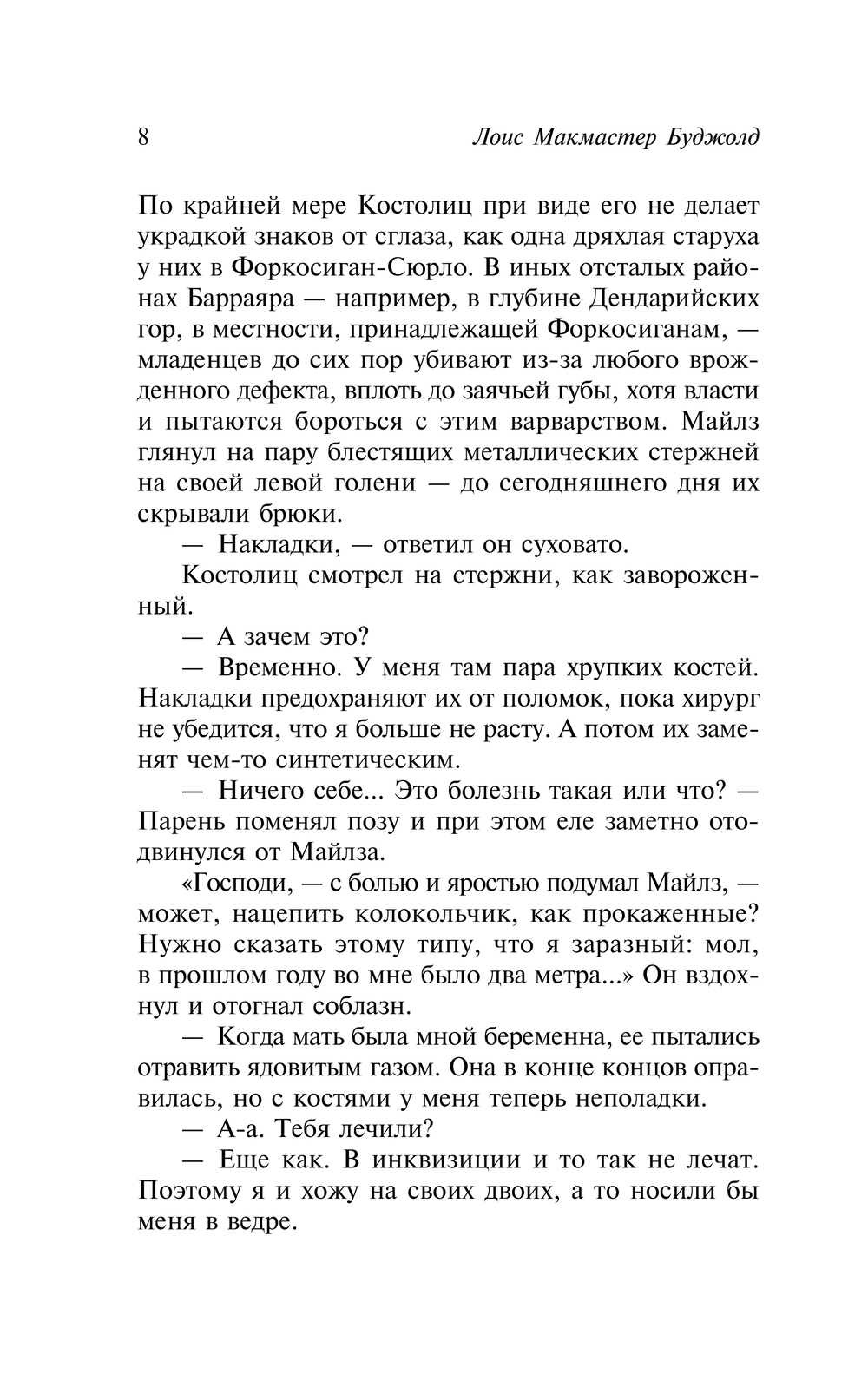 8 Лоис Макмастер Буджолд

По крайней мере Костолиц при виде его не делает украдкой знаков от сглаза, как одна дряхлая старуха у них в Форкосиган-Сюрло. В иных отсталых районах Барраяра — например, в глубине Дендарийских гор, в местности, принадлежащей Форкосиганам, — младенцев до сих пор убивают из-за любого врожденного дефекта, вплоть до заячьей губы, хотя власти и пытаются бороться с этим варварством. Майлз глянул на пару блестящих металлических стержней на своей левой голени — до сегодняшнего дня их скрывали брюки.

— Накладки, — ответил он суховато.

Костолиц смотрел на стержни, как завороженный.

— А зачем это?

— Временно. У меня там пара хрупких костей. Накладки предохраняют их от поломок, пока хирург не убедится, что я больше не расту. А потом их заменят чем-то синтетическим.

— Ничего себе... Это болезнь такая или что? — Парень поменял позу и при этом еле заметно отодвинулся от Майлза.

«Господи, — с болью и яростью подумал Майлз, — может, нацепить колокольчик, как прокаженные? Нужно сказать этому типу, что я заразный: мол, в прошлом году во мне было два метра...» Он вздохнул и отогнал соблазн.

— Когда мать была мной беременна, ее пытались отравить ядовитым газом. Она в конце концов оправилась, но с костями у меня теперь неполадки.

— А-а. Тебя лечили?

— Еще как. В инквизиции и то так не лечат. Поэтому я и хожу на своих двоих, а то носили бы меня в ведре.